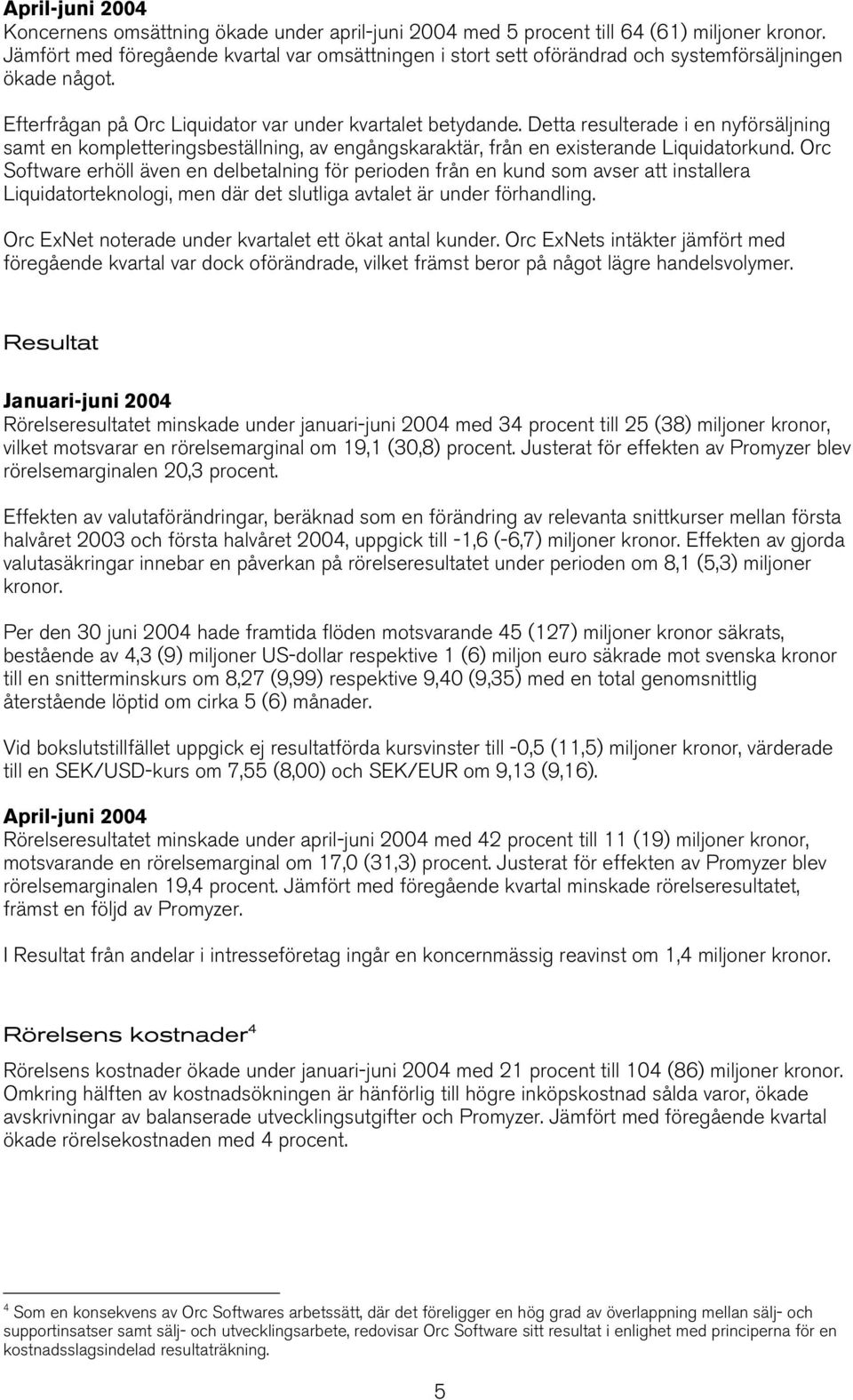 April-juni 2004
Koncernens omsättning ökade under april-juni 2004 med 5 procent till 64 (61) miljoner kronor. Jämfört med föregående kvartal var omsättningen i stort sett oförändrad och systemförsäljningen ökade något.

Efterfrågan på Orc Liquidator var under kvartalet betydande. Detta resulterade i en nyförsäljning samt en kompletteringsbeställning, av engångskaraktär, från en existerande Liquidatorkund. Orc Software erhöll även en delbetalning för perioden från en kund som avser att installera Liquidatorteknologi, men där det slutliga avtalet är under förhandling.

Orc ExNet noterade under kvartalet ett ökat antal kunder. Orc ExNets intäkter jämfört med föregående kvartal var dock oförändrade, vilket främst beror på något lägre handelsvolymer.

Resultat

Januari-juni 2004
Rörelseresultatet minskade under januari-juni 2004 med 34 procent till 25 (38) miljoner kronor, vilket motsvarar en rörelsemarginal om 19,1 (30,8) procent. Justerat för effekten av Promyzer blev rörelsemarginalen 20,3 procent.

Effekten av valutaförändringar, beräknad som en förändring av relevanta snittkurser mellan första halvåret 2003 och första halvåret 2004, uppgick till -1,6 (-6,7) miljoner kronor. Effekten av gjorda valutasäkringar innebar en påverkan på rörelseresultatet under perioden om 8,1 (5,3) miljoner kronor.

Per den 30 juni 2004 hade framtida flöden motsvarande 45 (127) miljoner kronor säkrats, bestående av 4,3 (9) miljoner US-dollar respektive 1 (6) miljon euro säkrade mot svenska kronor till en snitterminskurs om 8,27 (9,99) respektive 9,40 (9,35) med en total genomsnittlig återstående löptid om cirka 5 (6) månader.

Vid bokslutstillfället uppgick ej resultatförda kursvinster till -0,5 (11,5) miljoner kronor, värderade till en SEK/USD-kurs om 7,55 (8,00) och SEK/EUR om 9,13 (9,16).

April-juni 2004
Rörelseresultatet minskade under april-juni 2004 med 42 procent till 11 (19) miljoner kronor, motsvarande en rörelsemarginal om 17,0 (31,3) procent. Justerat för effekten av Promyzer blev rörelsemarginalen 19,4 procent. Jämfört med föregående kvartal minskade rörelseresultatet, främst en följd av Promyzer.

I Resultat från andelar i intresseföretag ingår en koncernmässig reavinst om 1,4 miljoner kronor.

Rörelsens kostnader$^4$

Rörelsens kostnader ökade under januari-juni 2004 med 21 procent till 104 (86) miljoner kronor. Omkring hälften av kostnadsökningen är hänförlig till högre inköpskostnad sålda varor, ökade avskrivningar av balanserade utvecklingsutgifter och Promyzer. Jämfört med föregående kvartal ökade rörelsekostnaden med 4 procent.

$^4$ Som en konsekvens av Orc Softwares arbetssätt, där det föreligger en hög grad av överlappning mellan sälj- och supportinsatser samt sälj- och utvecklingsarbete, redovisar Orc Software sitt resultat i enlighet med principerna för en kostnadsslagsindelad resultaträkning.

5